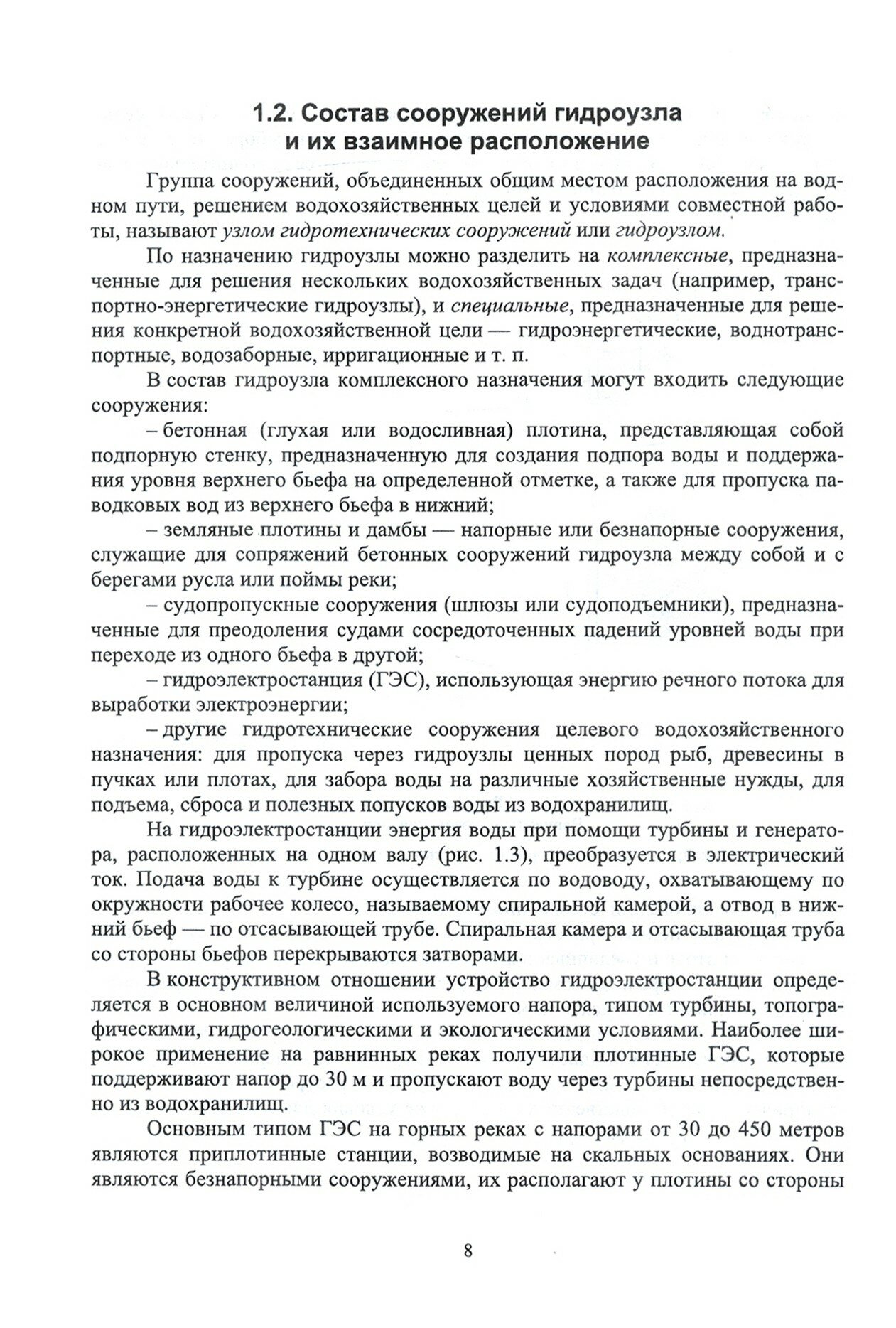 1.2. Состав сооружений гидроузла и их взаимное расположение

Группа сооружений, объединенных общим местом расположения на водном пути, решением водохозяйственных целей и условиями совместной работы, называют узлом гидротехнических сооружений или гидроузлом.

По назначению гидроузлы можно разделить на комплексные, предназначенные для решения нескольких водохозяйственных задач (например, транспортно-энергетические гидроузлы), и специальные, предназначенные для решения конкретной водохозяйственной цели — гидроэнергетические, воднотранспортные, водозаборные, ирригационные и т. п.

В состав гидроузла комплексного назначения могут входить следующие сооружения:

– бетонная (глухая или водосливная) плотина, представляющая собой подпорную стенку, предназначенную для создания подпора воды и поддержания уровня верхнего бьефа на определенной отметке, а также для пропуска паводковых вод из верхнего бьефа в нижний;

– земляные плотины и дамбы — напорные или безнапорные сооружения, служащие для сопряжений бетонных сооружений гидроузла между собой и с берегами русла или поймы реки;

– судопропускные сооружения (шлюзы или судоподъемники), предназначенные для преодоления судами сосредоточенных падений уровней воды при переходе из одного бьефа в другой;

– гидроэлектростанция (ГЭС), использующая энергию речного потока для выработки электроэнергии;

– другие гидротехнические сооружения целевого водохозяйственного назначения: для пропуска через гидроузлы ценных пород рыб, древесины в пучках или плотах, для забора воды на различные хозяйственные нужды, для подъема, сброса и полезных попусков воды из водохранилищ.

На гидроэлектростанции энергия воды при помощи турбины и генератора, расположенных на одном валу (рис. 1.3), преобразуется в электрический ток. Подача воды к турбине осуществляется по водоводу, охватывающему по окружности рабочее колесо, называемому спиральной камерой, а отвод в нижний бьеф — по отсасывающей трубе. Спиральная камера и отсасывающая труба со стороны бьефов перекрываются затворами.

В конструктивном отношении устройство гидроэлектростанции определяется в основном величиной используемого напора, типом турбины, топографическими, гидрогеологическими и экологическими условиями. Наиболее широкое применение на равнинных реках получили плотинные ГЭС, которые поддерживают напор до 30 м и пропускают воду через турбины непосредственно из водохранилищ.

Основным типом ГЭС на горных реках с напорами от 30 до 450 метров являются приплотинные станции, возводимые на скальных основаниях. Они являются безнапорными сооружениями, их располагают у плотины со стороны

8